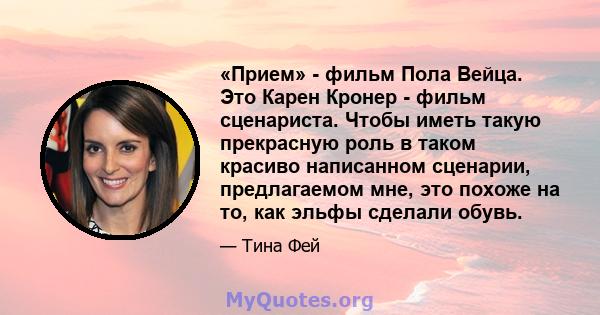 «Прием» - фильм Пола Вейца. Это Карен Кронер - фильм сценариста. Чтобы иметь такую прекрасную роль в таком красиво написанном сценарии, предлагаемом мне, это похоже на то, как эльфы сделали обувь.

— Тина Фей

MyQuotes.org